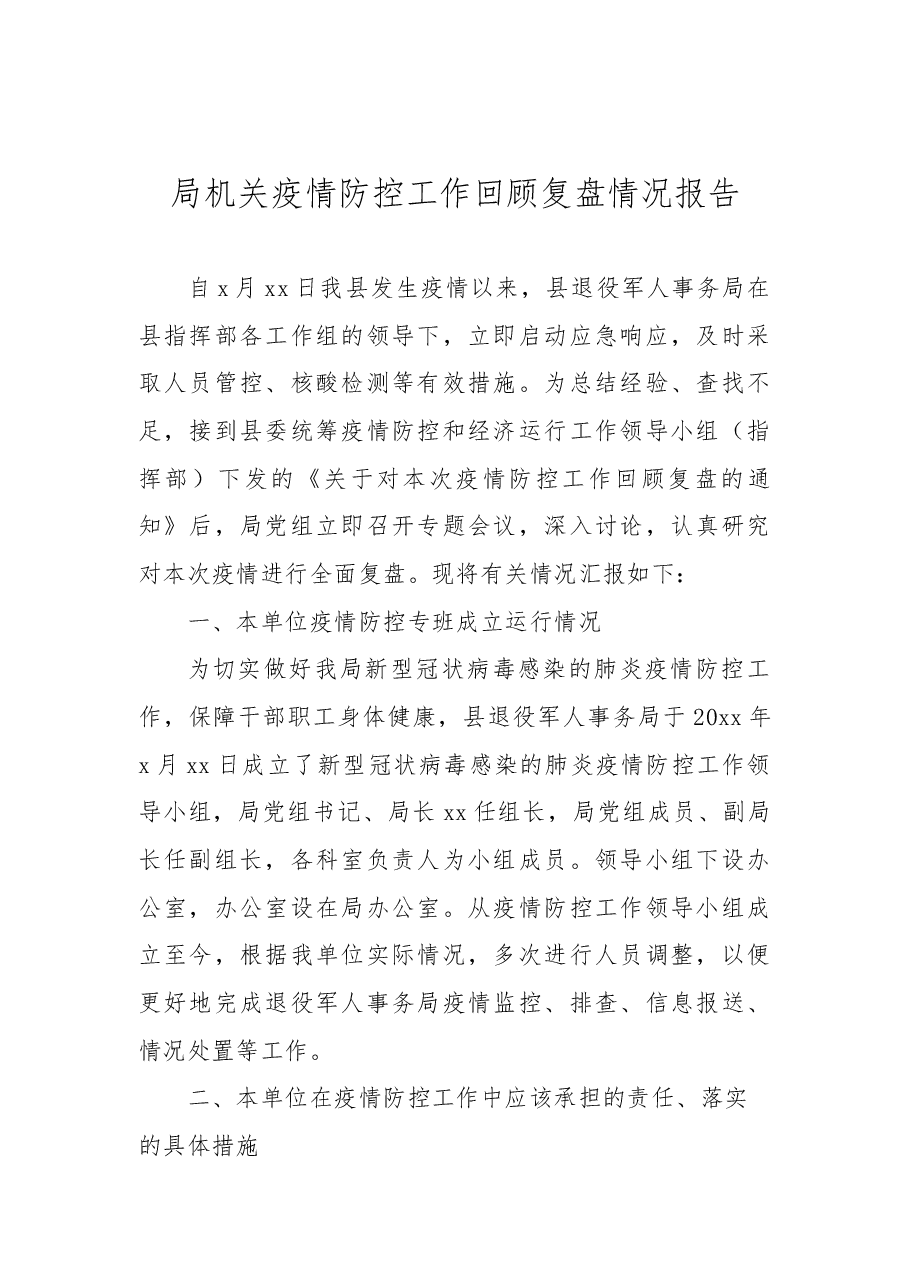 局机关疫情防控工作回顾复盘情况报告

自x月xx日我县发生疫情以来，县退役军人事务局在县指挥部各工作组的领导下，立即启动应急响应，及时采取人员管控、核酸检测等有效措施。为总结经验、查找不足，接到县委统筹疫情防控和经济运行工作领导小组（指挥部）下发的《关于对本次疫情防控工作回顾复盘的通知》后，局党组立即召开专题会议，深入讨论，认真研究对本次疫情进行全面复盘。现将有关情况汇报如下：

一、本单位疫情防控专班成立运行情况

为切实做好我局新型冠状病毒感染的肺炎疫情防控工作，保障干部职工身体健康，县退役军人事务局于20xx年x月xx日成立了新型冠状病毒感染的肺炎疫情防控工作领导小组，局党组书记、局长xx任组长，局党组成员、副局长任副组长，各科室负责人为小组成员。领导小组下设办公室，办公室设在局办公室。从疫情防控工作领导小组成立至今，根据我单位实际情况，多次进行人员调整，以便更好地完成退役军人事务局疫情监控、排查、信息报送、情况处置等工作。

二、本单位在疫情防控工作中应该承担的责任、落实的具体措施